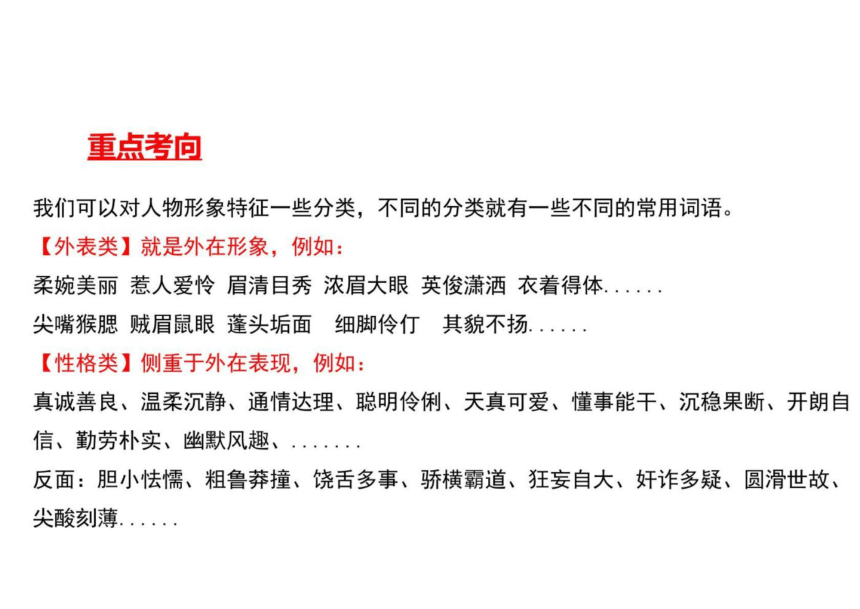 重点考向

我们可以对人物形象特征一些分类，不同的分类就有一些不同的常用词语。

【外表类】就是外在形象，例如：

柔婉美丽 惹人爱怜 眉清目秀 浓眉大眼 英俊潇洒 衣着得体......

尖嘴猴腮 贼眉鼠眼 蓬头垢面 细脚伶仃 其貌不扬......

【性格类】侧重于外在表现，例如：

真诚善良、温柔沉静、通情达理、聪明伶俐、天真可爱、懂事能干、沉稳果断、开朗自信、勤劳朴实、幽默风趣、.......

反面：胆小怯懦、粗鲁莽撞、饶舌多事、骄横霸道、狂妄自大、奸诈多疑、圆滑世故、尖酸刻薄......